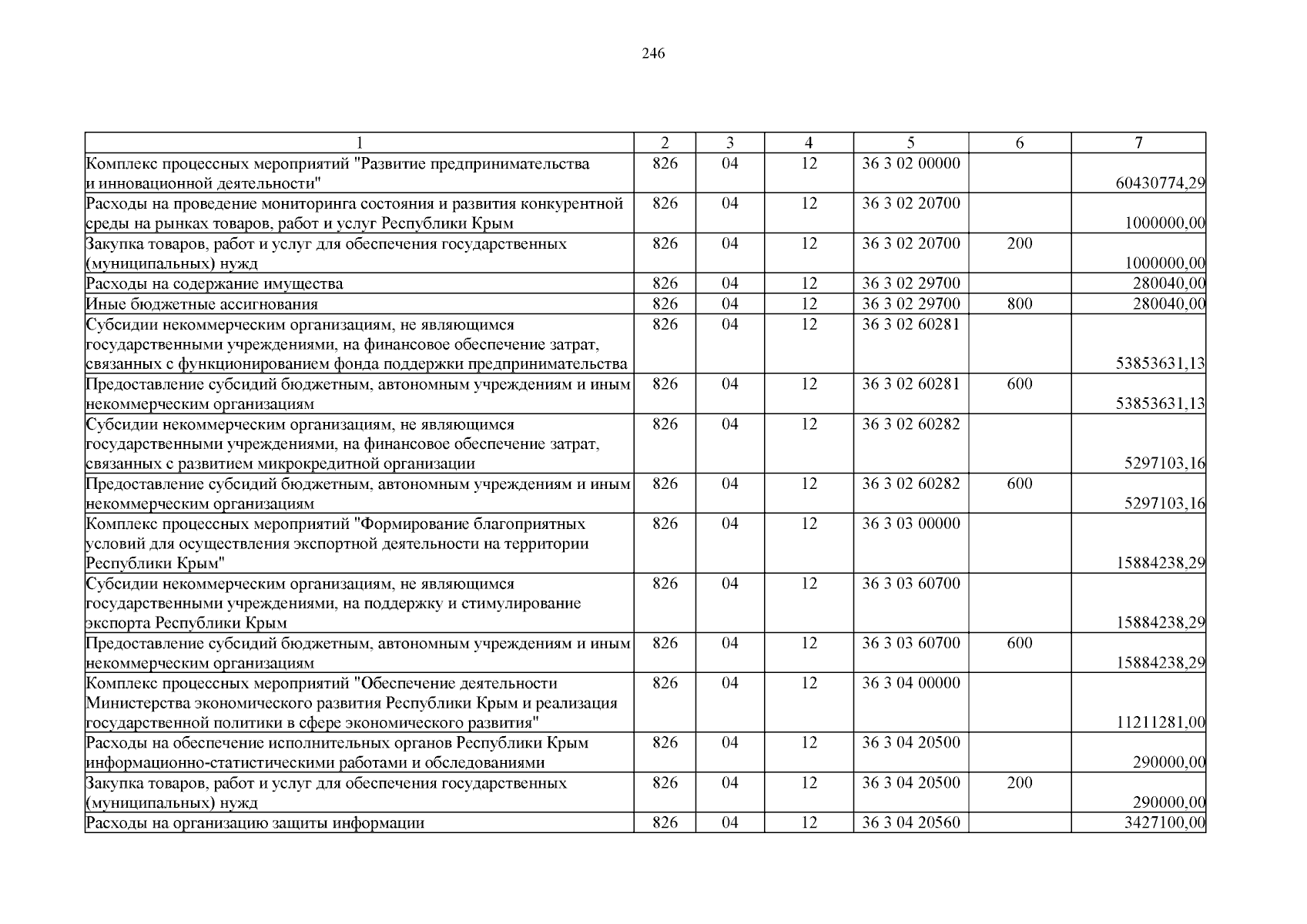 246

| 1 | 2 | 3 | 4 | 5 | 6 | 7 |
|---|---|---|---|---|---|---|
| Комплекс процессных мероприятий "Развитие предпринимательства и инновационной деятельности" | 826 | 04 | 12 | 36 3 02 00000 | | 60430774,29 |
| Расходы на проведение мониторинга состояния и развития конкурентной среды на рынках товаров, работ и услуг Республики Крым | 826 | 04 | 12 | 36 3 02 20700 | | 1000000,00 |
| Закупка товаров, работ и услуг для обеспечения государственных (муниципальных) нужд | 826 | 04 | 12 | 36 3 02 20700 | 200 | 1000000,00 |
| Расходы на содержание имущества | 826 | 04 | 12 | 36 3 02 29700 | | 280040,00 |
| Иные бюджетные ассигнования | 826 | 04 | 12 | 36 3 02 29700 | 800 | 280040,00 |
| Субсидии некоммерческим организациям, не являющимся государственными учреждениями, на финансовое обеспечение затрат, связанных с функционированием фонда поддержки предпринимательства | 826 | 04 | 12 | 36 3 02 60281 | | 53853631,13 |
| Предоставление субсидий бюджетным, автономным учреждениям и иным некоммерческим организациям | 826 | 04 | 12 | 36 3 02 60281 | 600 | 53853631,13 |
| Субсидии некоммерческим организациям, не являющимся государственными учреждениями, на финансовое обеспечение затрат, связанных с развитием микрокредитной организации | 826 | 04 | 12 | 36 3 02 60282 | | 5297103,16 |
| Предоставление субсидий бюджетным, автономным учреждениям и иным некоммерческим организациям | 826 | 04 | 12 | 36 3 02 60282 | 600 | 5297103,16 |
| Комплекс процессных мероприятий "Формирование благоприятных условий для осуществления экспортной деятельности на территории Республики Крым" | 826 | 04 | 12 | 36 3 03 00000 | | 15884238,29 |
| Субсидии некоммерческим организациям, не являющимся государственными учреждениями, на поддержку и стимулирование экспорта Республики Крым | 826 | 04 | 12 | 36 3 03 60700 | | 15884238,29 |
| Предоставление субсидий бюджетным, автономным учреждениям и иным некоммерческим организациям | 826 | 04 | 12 | 36 3 03 60700 | 600 | 15884238,29 |
| Комплекс процессных мероприятий "Обеспечение деятельности Министерства экономического развития Республики Крым и реализация государственной политики в сфере экономического развития" | 826 | 04 | 12 | 36 3 04 00000 | | 11211281,00 |
| Расходы на обеспечение исполнительных органов Республики Крым информационно-статистическими работами и обследованиями | 826 | 04 | 12 | 36 3 04 20500 | | 290000,00 |
| Закупка товаров, работ и услуг для обеспечения государственных (муниципальных) нужд | 826 | 04 | 12 | 36 3 04 20500 | 200 | 290000,00 |
| Расходы на организацию защиты информации | 826 | 04 | 12 | 36 3 04 20560 | | 3427100,00 |